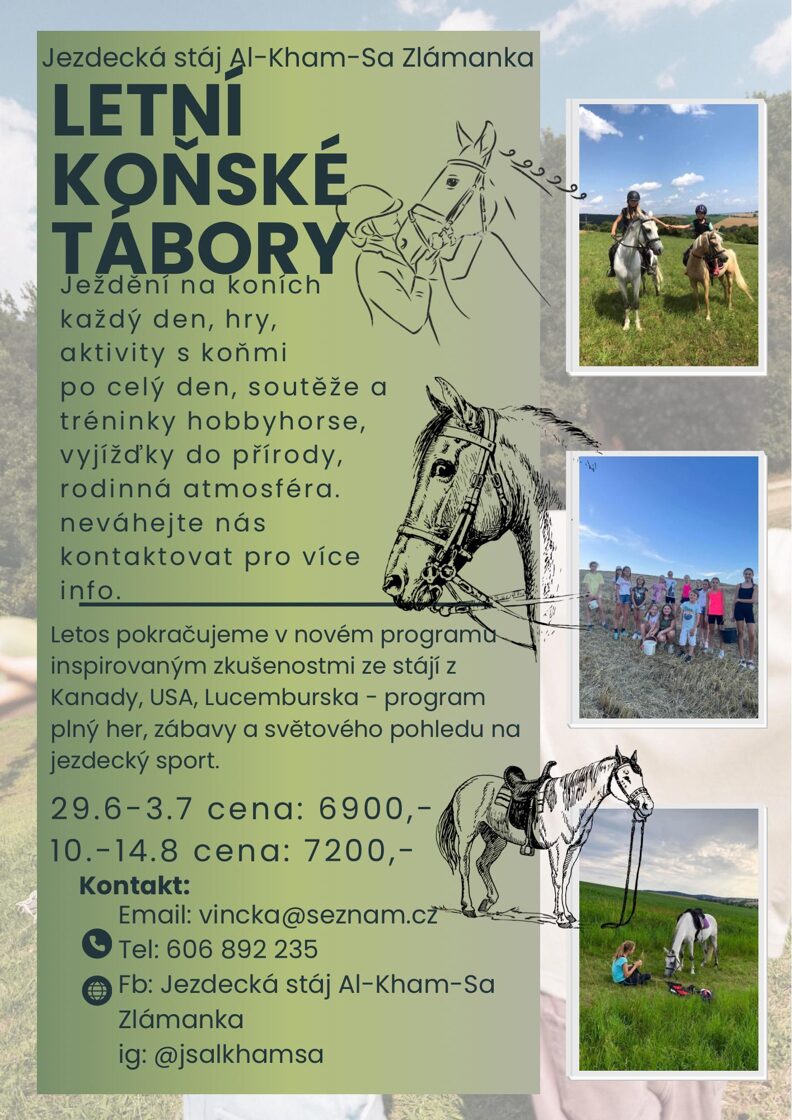 Jezdecká stáj Al-Kham-Sa Zlámanka

LETNÍ KOŇSKÉ TÁBORY

Ježdění na koních každý den, hry, aktivity s koňmi po celý den, soutěže a tréninky hobbyhorse, vyjížďky do přírody, rodinná atmosféra. neváhejte nás kontaktovat pro více info.

Letos pokračujeme v novém programu inspirovaným zkušenostmi ze stájí z Kanady, USA, Lucemburska - program plný her, zábavy a světového pohledu na jezdecký sport.

29.6-3.7 cena: 6900,-
10.-14.8 cena: 7200,-

Kontakt:
Email: vincka@seznam.cz
Tel: 606 892 235
Fb: Jezdecká stáj Al-Kham-Sa Zlámanka
ig: @jsalkhamsa